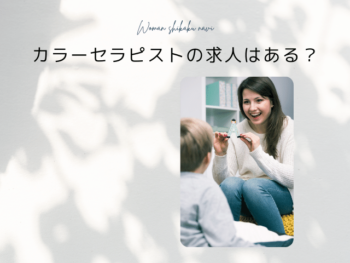 Woman shikaku navi

カラーセラピストの求人はある？